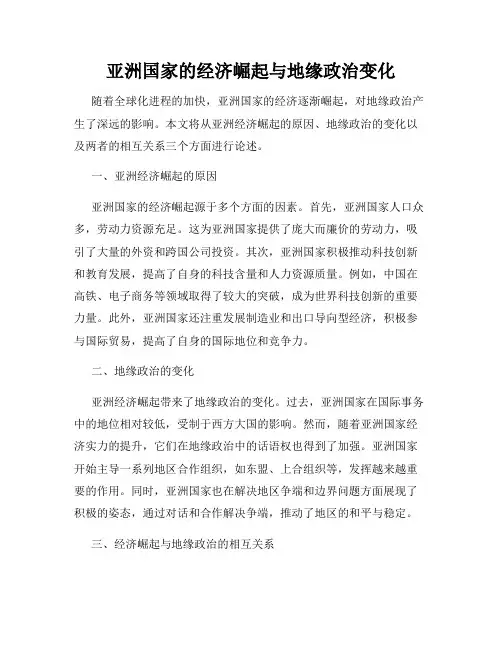 亚洲国家的经济崛起与地缘政治变化

随着全球化进程的加快，亚洲国家的经济逐渐崛起，对地缘政治产生了深远的影响。本文将从亚洲经济崛起的原因、地缘政治的变化以及两者的相互关系三个方面进行论述。

一、亚洲经济崛起的原因

亚洲国家的经济崛起源于多个方面的因素。首先，亚洲国家人口众多，劳动力资源充足。这为亚洲国家提供了庞大而廉价的劳动力，吸引了大量的外资和跨国公司投资。其次，亚洲国家积极推动科技创新和教育发展，提高了自身的科技含量和人力资源质量。例如，中国在高铁、电子商务等领域取得了较大的突破，成为世界科技创新的重要力量。此外，亚洲国家还注重发展制造业和出口导向型经济，积极参与国际贸易，提高了自身的国际地位和竞争力。

二、地缘政治的变化

亚洲经济崛起带来了地缘政治的变化。过去，亚洲国家在国际事务中的地位相对较低，受制于西方大国的影响。然而，随着亚洲国家经济实力的提升，它们在地缘政治中的话语权也得到了加强。亚洲国家开始主导一系列地区合作组织，如东盟、上合组织等，发挥越来越重要的作用。同时，亚洲国家也在解决地区争端和边界问题方面展现了积极的姿态，通过对话和合作解决争端，推动了地区的和平与稳定。

三、经济崛起与地缘政治的相互关系